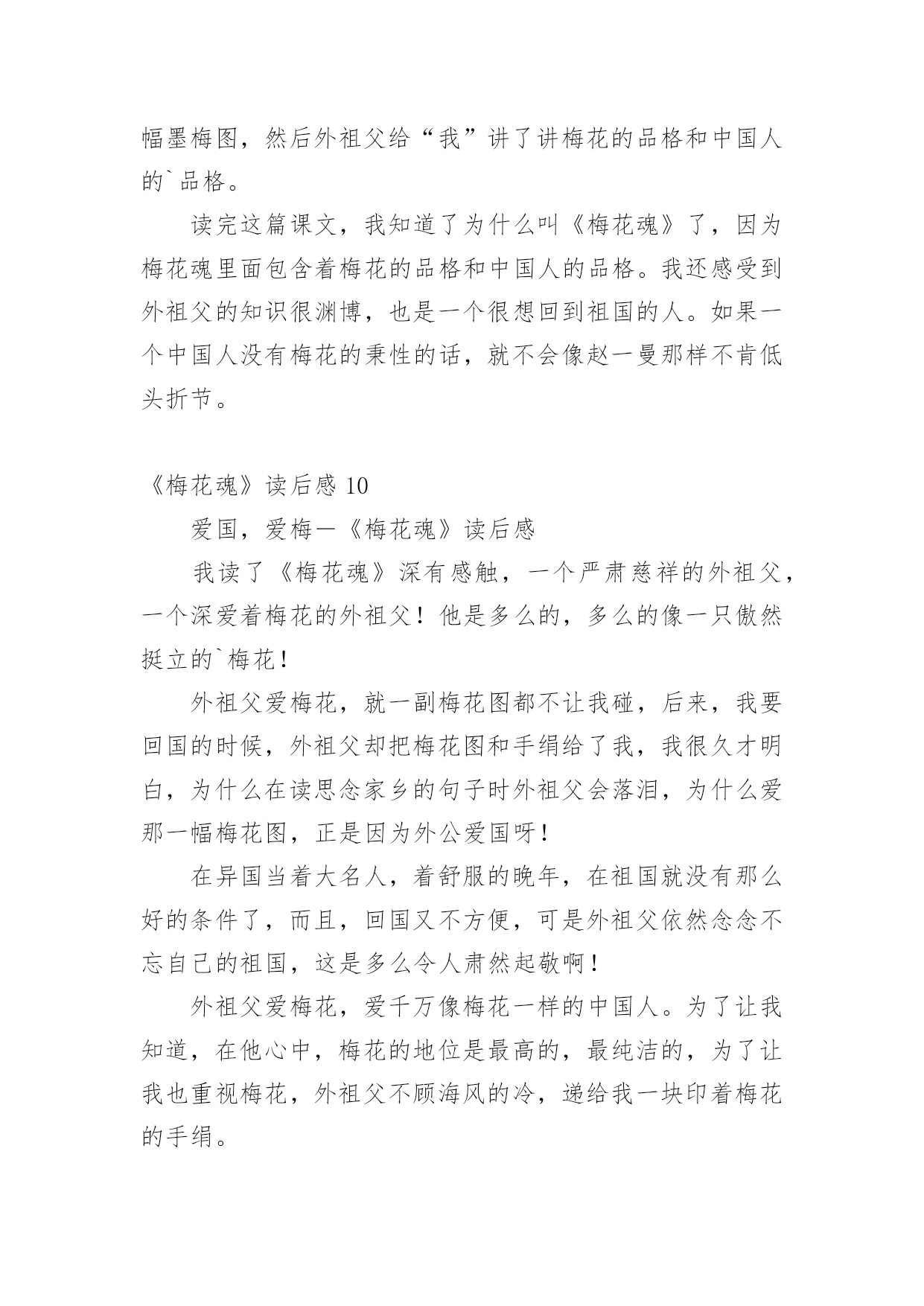 幅墨梅图，然后外祖父给“我”讲了讲梅花的品格和中国人的`品格。

读完这篇课文，我知道了为什么叫《梅花魂》了，因为梅花魂里面包含着梅花的品格和中国人的品格。我还感受到外祖父的知识很渊博，也是一个很想回到祖国的人。如果一个中国人没有梅花的秉性的话，就不会像赵一曼那样不肯低头折节。

《梅花魂》读后感 10

爱国，爱梅—《梅花魂》读后感

我读了《梅花魂》深有感触，一个严肃慈祥的外祖父，一个深爱着梅花的外祖父！他是多么的，多么的像一只傲然挺立的`梅花！

外祖父爱梅花，就一副梅花图都不让我碰，后来，我要回国的时候，外祖父却把梅花图和手绢给了我，我很久才明白，为什么在读思念家乡的句子时外祖父会落泪，为什么爱那一幅梅花图，正是因为外公爱国呀！

在异国当着大名人，着舒服的晚年，在祖国就没有那么好的条件了，而且，回国又不方便，可是外祖父依然念念不忘自己的祖国，这是多么令人肃然起敬啊！

外祖父爱梅花，爱千万像梅花一样的中国人。为了让我知道，在他心中，梅花的地位是最高的，最纯洁的，为了让我也重视梅花，外祖父不顾海风的冷，递给我一块印着梅花的手绢。